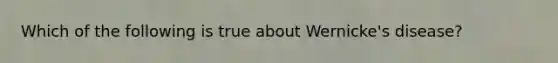 Which of the following is true about Wernicke's disease?